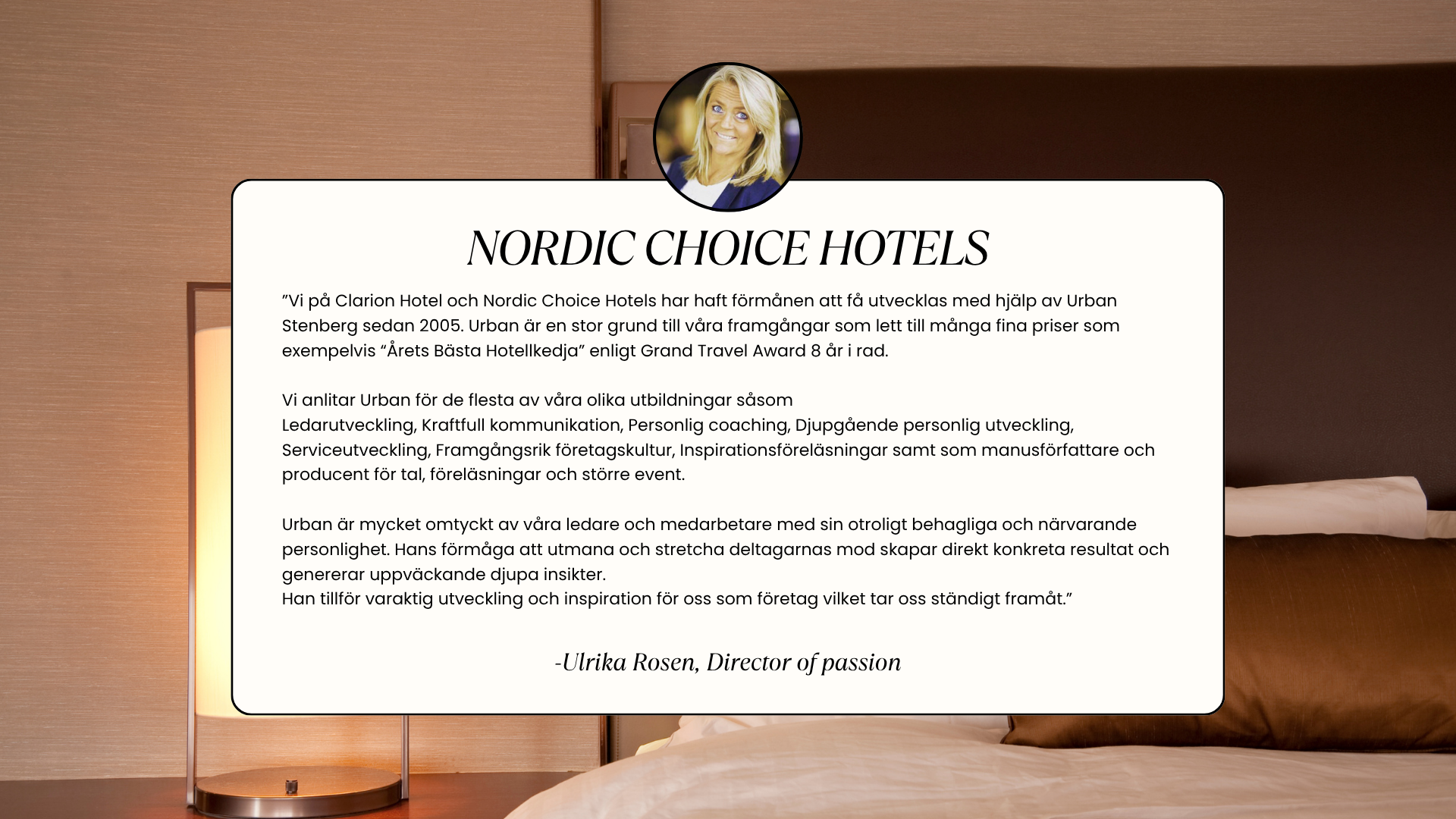 NORDIC CHOICE HOTELS

"Vi på Clarion Hotel och Nordic Choice Hotels har haft förmånen att få utvecklas med hjälp av Urban Stenberg sedan 2005. Urban är en stor grund till våra framgångar som lett till många fina priser som exempelvis "Årets Bästa Hotellkedja" enligt Grand Travel Award 8 år i rad.

Vi anlitar Urban för de flesta av våra olika utbildningar såsom
Ledarutveckling, Kraftfull kommunikation, Personlig coaching, Djupgående personlig utveckling, Serviceutveckling, Framgångsrik företagskultur, Inspirationsföreläsningar samt som manusförfattare och producent för tal, föreläsningar och större event.

Urban är mycket omtyckt av våra ledare och medarbetare med sin otroligt behagliga och närvarande personlighet. Hans förmåga att utmana och stretcha deltagarnas mod skapar direkt konkreta resultat och genererar uppväckande djupa insikter.
Han tillför varaktig utveckling och inspiration för oss som företag vilket tar oss ständigt framåt."

-Ulrika Rosen, Director of passion